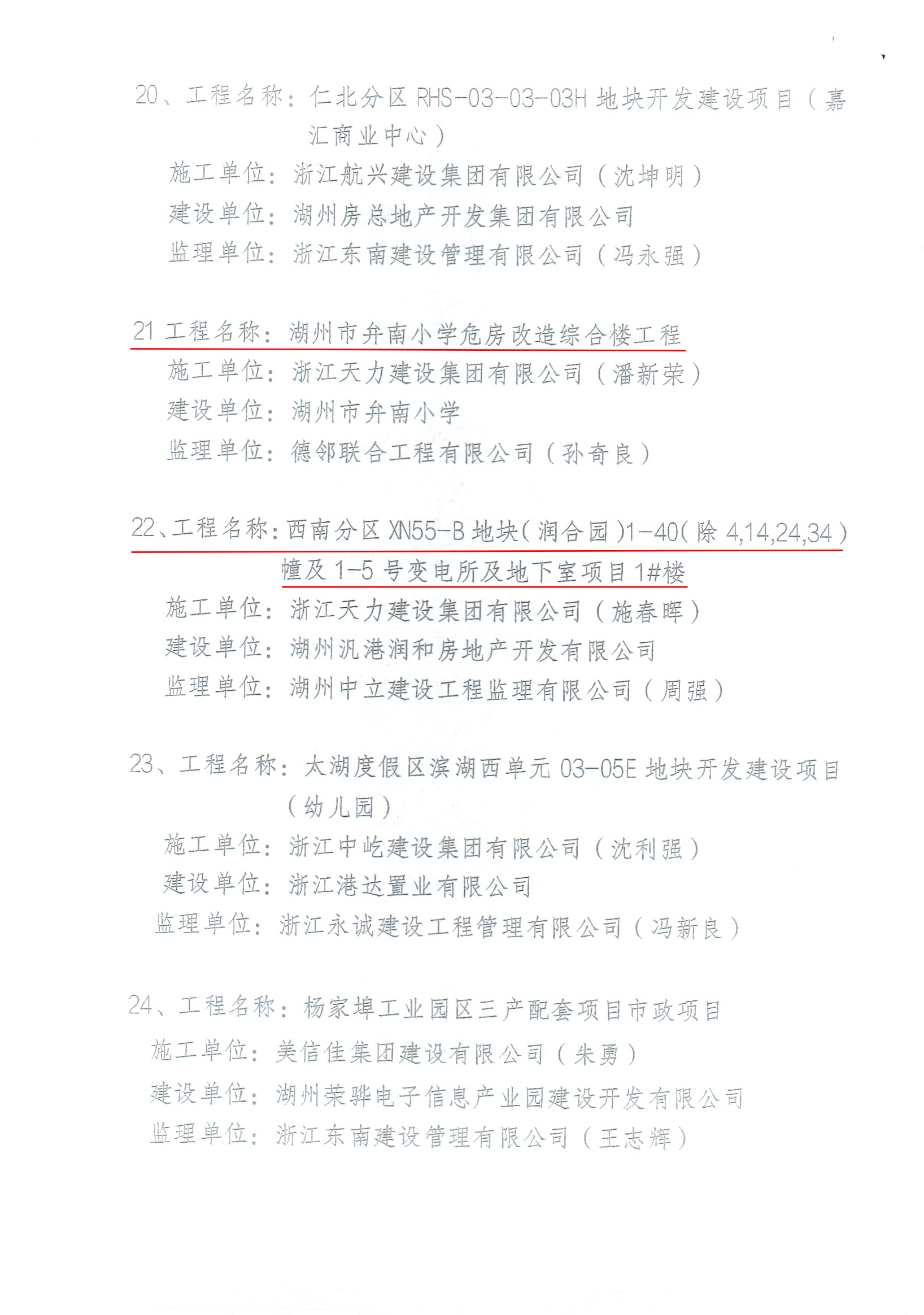 20、工程名称：仁北分区RHS-03-03-03H地块开发建设项目（嘉汇商业中心）

施工单位：浙江航兴建设集团有限公司（沈坤明）

建设单位：湖州房总地产开发集团有限公司

监理单位：浙江东南建设管理有限公司（冯永强）

21工程名称：湖州市弁南小学危房改造综合楼工程

施工单位：浙江天力建设集团有限公司（潘新荣）

建设单位：湖州市弁南小学

监理单位：德邻联合工程有限公司（孙奇良）

22、工程名称：西南分区XN55-B地块（润合园）1-40（除4,14,24,34）幢及1-5号变电所及地下室项目1#楼

施工单位：浙江天力建设集团有限公司（施春晖）

建设单位：湖州汎港润和房地产开发有限公司

监理单位：湖州中立建设工程监理有限公司（周强）

23、工程名称：太湖度假区滨湖西单元03-05E地块开发建设项目（幼儿园）

施工单位：浙江中屹建设集团有限公司（沈利强）

建设单位：浙江港达置业有限公司

监理单位：浙江永诚建设工程管理有限公司（冯新良）

24、工程名称：杨家埠工业园区三产配套项目市政项目

施工单位：美信佳集团建设有限公司（朱勇）

建设单位：湖州荣骅电子信息产业园建设开发有限公司

监理单位：浙江东南建设管理有限公司（王志辉）